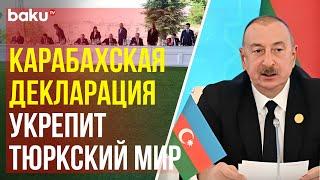 baku TV

КАРАБАХСКАЯ ДЕКЛАРАЦИЯ УКРЕПИТ ТЮРКСКИЙ МИР